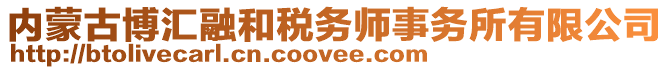 内蒙古博汇融和税务师事务所有限公司
http://btolivecarl.cn.coovee.com